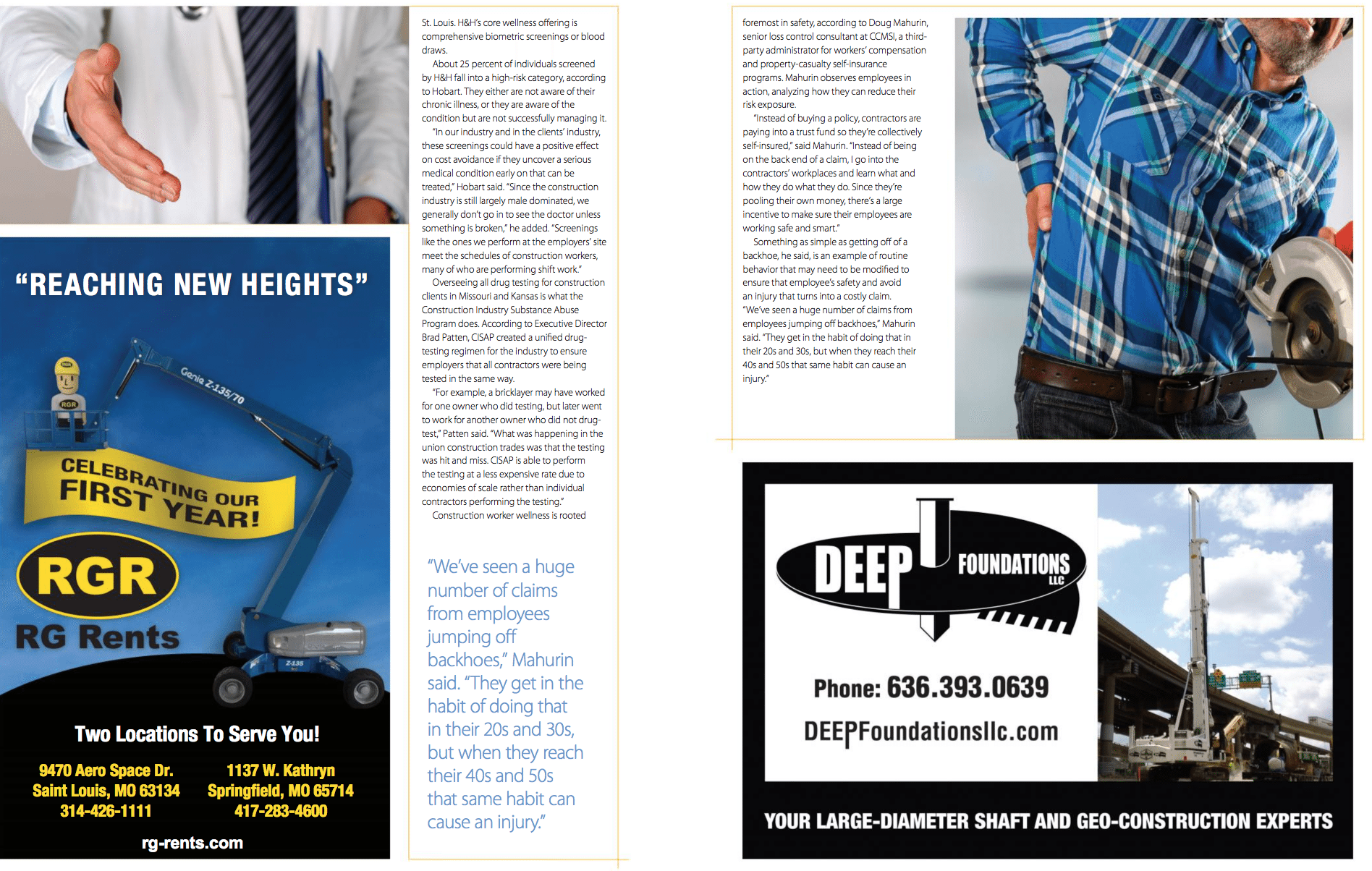 "REACHING NEW HEIGHTS"

Genie Z-135/70

RGR

CELEBRATING OUR FIRST YEAR!

RGR

RG Rents

Z-135

Two Locations To Serve You!

9470 Aero Space Dr.
Saint Louis, MO 63134
314-426-1111

1137 W. Kathryn
Springfield, MO 65714
417-283-4600

rg-rents.com

St. Louis. H&H's core wellness offering is comprehensive biometric screenings or blood draws.

About 25 percent of individuals screened by H&H fall into a high-risk category, according to Hobart. They either are not aware of their chronic illness, or they are aware of the condition but are not successfully managing it.

"In our industry and in the clients' industry, these screenings could have a positive effect on cost avoidance if they uncover a serious medical condition early on that can be treated," Hobart said. "Since the construction industry is still largely male dominated, we generally don't go in to see the doctor unless something is broken," he added. "Screenings like the ones we perform at the employers' site meet the schedules of construction workers, many of who are performing shift work."

Overseeing all drug testing for construction clients in Missouri and Kansas is what the Construction Industry Substance Abuse Program does. According to Executive Director Brad Patten, CISAP created a unified drug-testing regimen for the industry to ensure employers that all contractors were being tested in the same way.

"For example, a bricklayer may have worked for one owner who did testing, but later went to work for another owner who did not drug-test," Patten said. "What was happening in the union construction trades was that the testing was hit and miss. CISAP is able to perform the testing at a less expensive rate due to economies of scale rather than individual contractors performing the testing."

Construction worker wellness is rooted

"We've seen a huge number of claims from employees jumping off backhoes," Mahurin said. "They get in the habit of doing that in their 20s and 30s, but when they reach their 40s and 50s that same habit can cause an injury."

foremost in safety, according to Doug Mahurin, senior loss control consultant at CCMSI, a third-party administrator for workers' compensation and property-casualty self-insurance programs. Mahurin observes employees in action, analyzing how they can reduce their risk exposure.

"Instead of buying a policy, contractors are paying into a trust fund so they're collectively self-insured," said Mahurin. "Instead of being on the back end of a claim, I go into the contractors' workplaces and learn what and how they do what they do. Since they're pooling their own money, there's a large incentive to make sure their employees are working safe and smart."

Something as simple as getting off of a backhoe, he said, is an example of routine behavior that may need to be modified to ensure that employee's safety and avoid an injury that turns into a costly claim. "We've seen a huge number of claims from employees jumping off backhoes," Mahurin said. "They get in the habit of doing that in their 20s and 30s, but when they reach their 40s and 50s that same habit can cause an injury."

DEEP FOUNDATIONS LLC

Phone: 636.393.0639

DEEPFoundationsllc.com

YOUR LARGE-DIAMETER SHAFT AND GEO-CONSTRUCTION EXPERTS